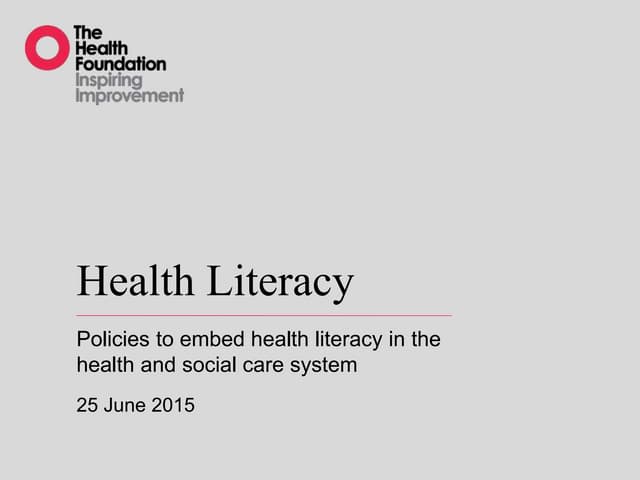 The Health Foundation
Inspiring Improvement

Health Literacy

Policies to embed health literacy in the health and social care system

25 June 2015